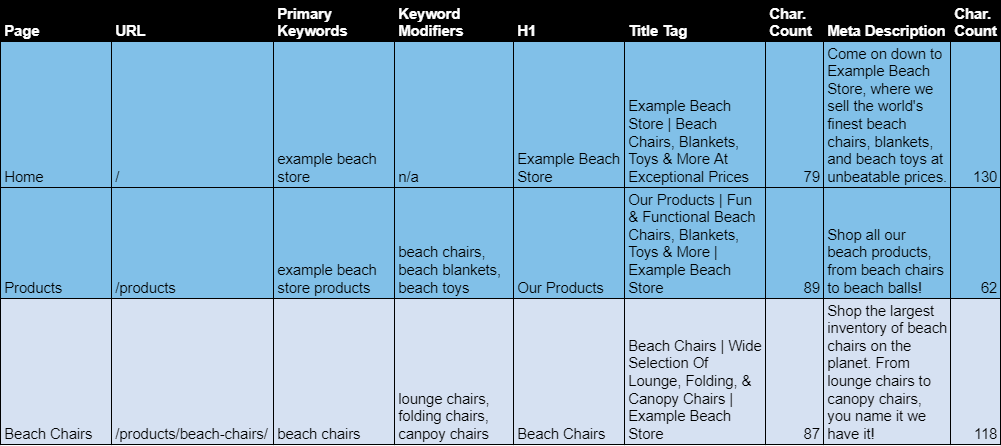 | Page | URL | Primary Keywords | Keyword Modifiers | H1 | Title Tag | Char. Count | Meta Description | Char. Count |
|---|---|---|---|---|---|---|---|---|
| Home | / | example beach store | n/a | Example Beach Store | Example Beach Store \| Beach Chairs, Blankets, Toys & More At Exceptional Prices | 79 | Come on down to Example Beach Store, where we sell the world's finest beach chairs, blankets, and beach toys at unbeatable prices. | 130 |
| Products | /products | example beach store products | beach chairs, beach blankets, beach toys | Our Products | Our Products \| Fun & Functional Beach Chairs, Blankets, Toys & More \| Example Beach Store | 89 | Shop all our beach products, from beach chairs to beach balls! | 62 |
| Beach Chairs | /products/beach-chairs/ | beach chairs | lounge chairs, folding chairs, canpoy chairs | Beach Chairs | Beach Chairs \| Wide Selection Of Lounge, Folding, & Canopy Chairs \| Example Beach Store | 87 | Shop the largest inventory of beach chairs on the planet. From lounge chairs to canopy chairs, you name it we have it! | 118 |